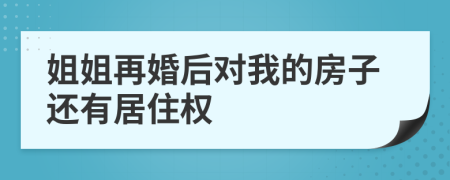 姐姐再婚后对我的房子还有居住权